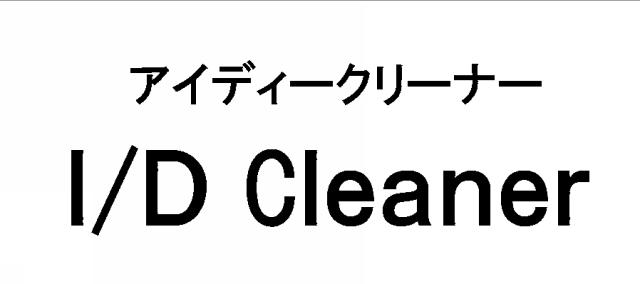 アイディークリーナー

I/D Cleaner